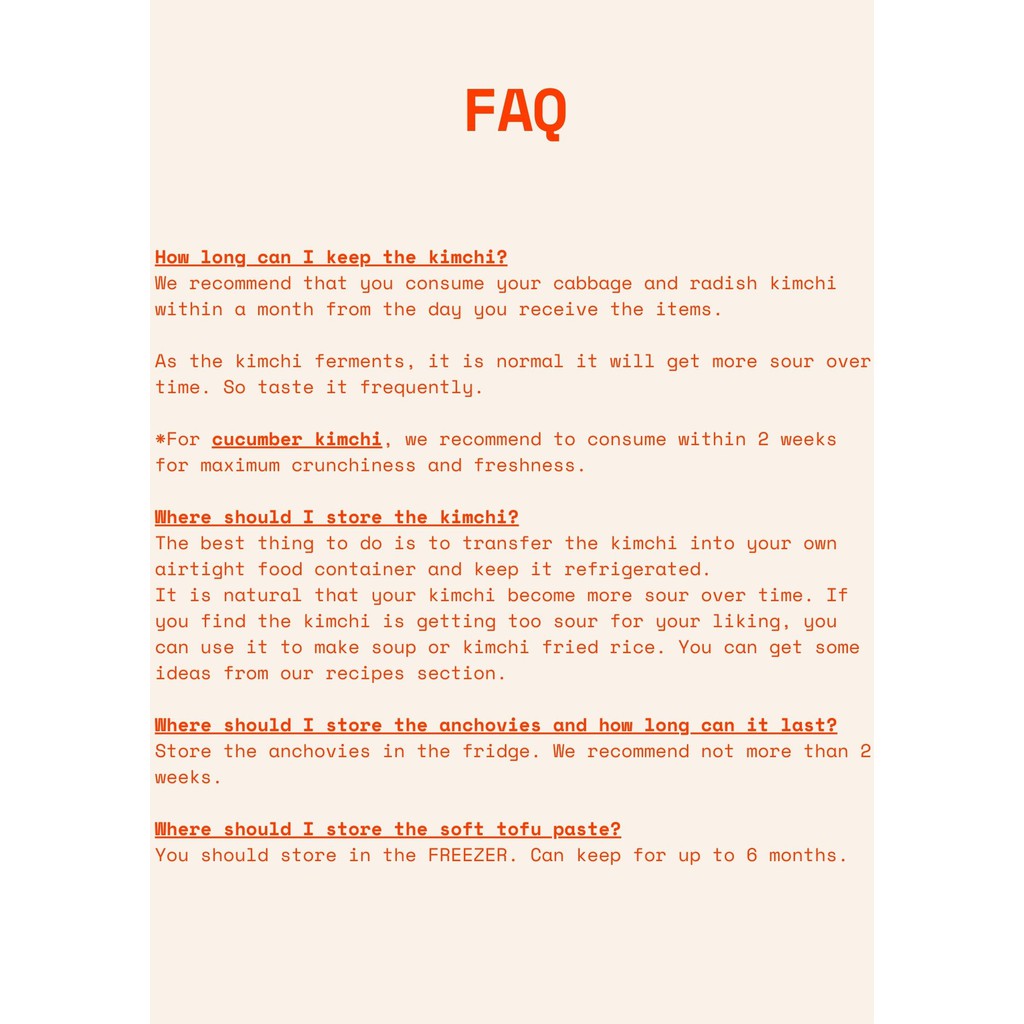 FAQ

How long can I keep the kimchi?
We recommend that you consume your cabbage and radish kimchi within a month from the day you receive the items.

As the kimchi ferments, it is normal it will get more sour over time. So taste it frequently.

*For cucumber kimchi, we recommend to consume within 2 weeks for maximum crunchiness and freshness.

Where should I store the kimchi?
The best thing to do is to transfer the kimchi into your own airtight food container and keep it refrigerated.
It is natural that your kimchi become more sour over time. If you find the kimchi is getting too sour for your liking, you can use it to make soup or kimchi fried rice. You can get some ideas from our recipes section.

Where should I store the anchovies and how long can it last?
Store the anchovies in the fridge. We recommend not more than 2 weeks.

Where should I store the soft tofu paste?
You should store in the FREEZER. Can keep for up to 6 months.